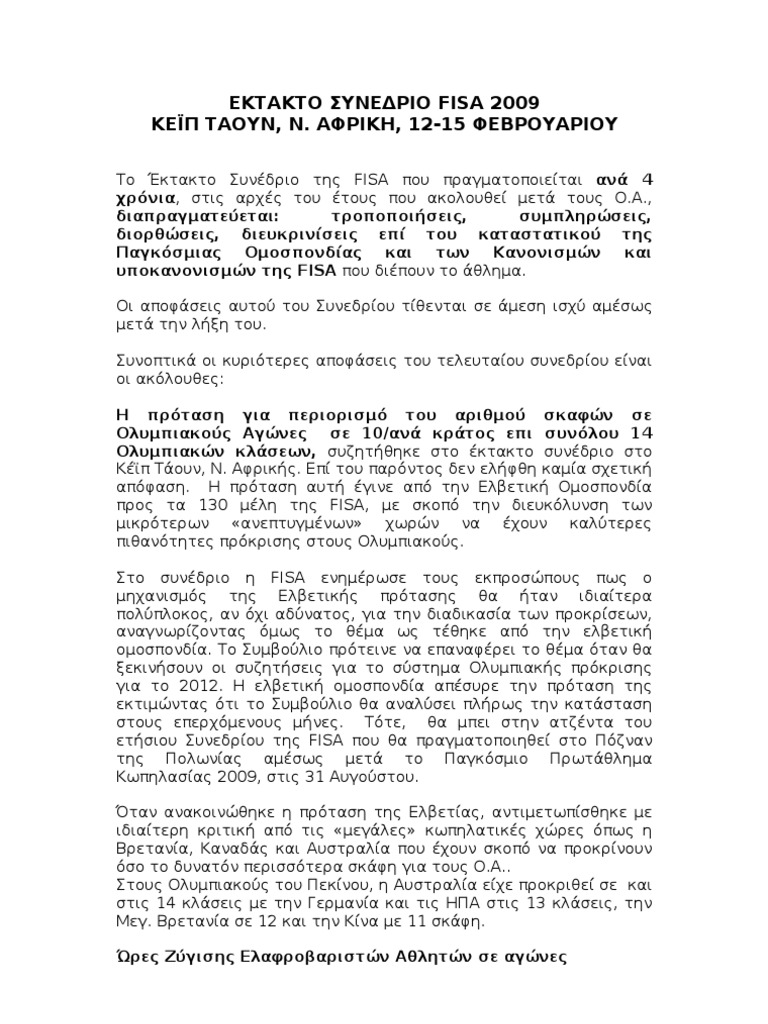 ΕΚΤΑΚΤΟ ΣΥΝΕΔΡΙΟ FISA 2009
ΚΕΪΠ ΤΑΟΥΝ, Ν. ΑΦΡΙΚΗ, 12-15 ΦΕΒΡΟΥΑΡΙΟΥ

Το Έκτακτο Συνέδριο της FISA που πραγματοποιείται ανά 4 χρόνια, στις αρχές του έτους που ακολουθεί μετά τους Ο.Α., διαπραγματεύεται: τροποποιήσεις, συμπληρώσεις, διορθώσεις, διευκρινίσεις επί του καταστατικού της Παγκόσμιας Ομοσπονδίας και των Κανονισμών και υποκανονισμών της FISA που διέπουν το άθλημα.

Οι αποφάσεις αυτού του Συνεδρίου τίθενται σε άμεση ισχύ αμέσως μετά την λήξη του.

Συνοπτικά οι κυριότερες αποφάσεις του τελευταίου συνεδρίου είναι οι ακόλουθες:

Η πρόταση για περιορισμό του αριθμού σκαφών σε Ολυμπιακούς Αγώνες σε 10/ανά κράτος επι συνόλου 14 Ολυμπιακών κλάσεων, συζητήθηκε στο έκτακτο συνέδριο στο Κέϊπ Τάουν, Ν. Αφρικής. Επί του παρόντος δεν ελήφθη καμία σχετική απόφαση. Η πρόταση αυτή έγινε από την Ελβετική Ομοσπονδία προς τα 130 μέλη της FISA, με σκοπό την διευκόλυνση των μικρότερων «ανεπτυγμένων» χωρών να έχουν καλύτερες πιθανότητες πρόκρισης στους Ολυμπιακούς.

Στο συνέδριο η FISA ενημέρωσε τους εκπροσώπους πως ο μηχανισμός της Ελβετικής πρότασης θα ήταν ιδιαίτερα πολύπλοκος, αν όχι αδύνατος, για την διαδικασία των προκρίσεων, αναγνωρίζοντας όμως το θέμα ως τέθηκε από την ελβετική ομοσπονδία. Το Συμβούλιο πρότεινε να επαναφέρει το θέμα όταν θα ξεκινήσουν οι συζητήσεις για το σύστημα Ολυμπιακής πρόκρισης για το 2012. Η ελβετική ομοσπονδία απέσυρε την πρόταση της εκτιμώντας ότι το Συμβούλιο θα αναλύσει πλήρως την κατάσταση στους επερχόμενους μήνες. Τότε, θα μπει στην ατζέντα του ετήσιου Συνεδρίου της FISA που θα πραγματοποιηθεί στο Πόζναν της Πολωνίας αμέσως μετά το Παγκόσμιο Πρωτάθλημα Κωπηλασίας 2009, στις 31 Αυγούστου.

Όταν ανακοινώθηκε η πρόταση της Ελβετίας, αντιμετωπίσθηκε με ιδιαίτερη κριτική από τις «μεγάλες» κωπηλατικές χώρες όπως η Βρετανία, Καναδάς και Αυστραλία που έχουν σκοπό να προκρίνουν όσο το δυνατόν περισσότερα σκάφη για τους Ο.Α..
Στους Ολυμπιακούς του Πεκίνου, η Αυστραλία είχε προκριθεί σε και στις 14 κλάσεις με την Γερμανία και τις ΗΠΑ στις 13 κλάσεις, την Μεγ. Βρετανία σε 12 και την Κίνα με 11 σκάφη.

Ώρες Ζύγισης Ελαφροβαριστών Αθλητών σε αγώνες